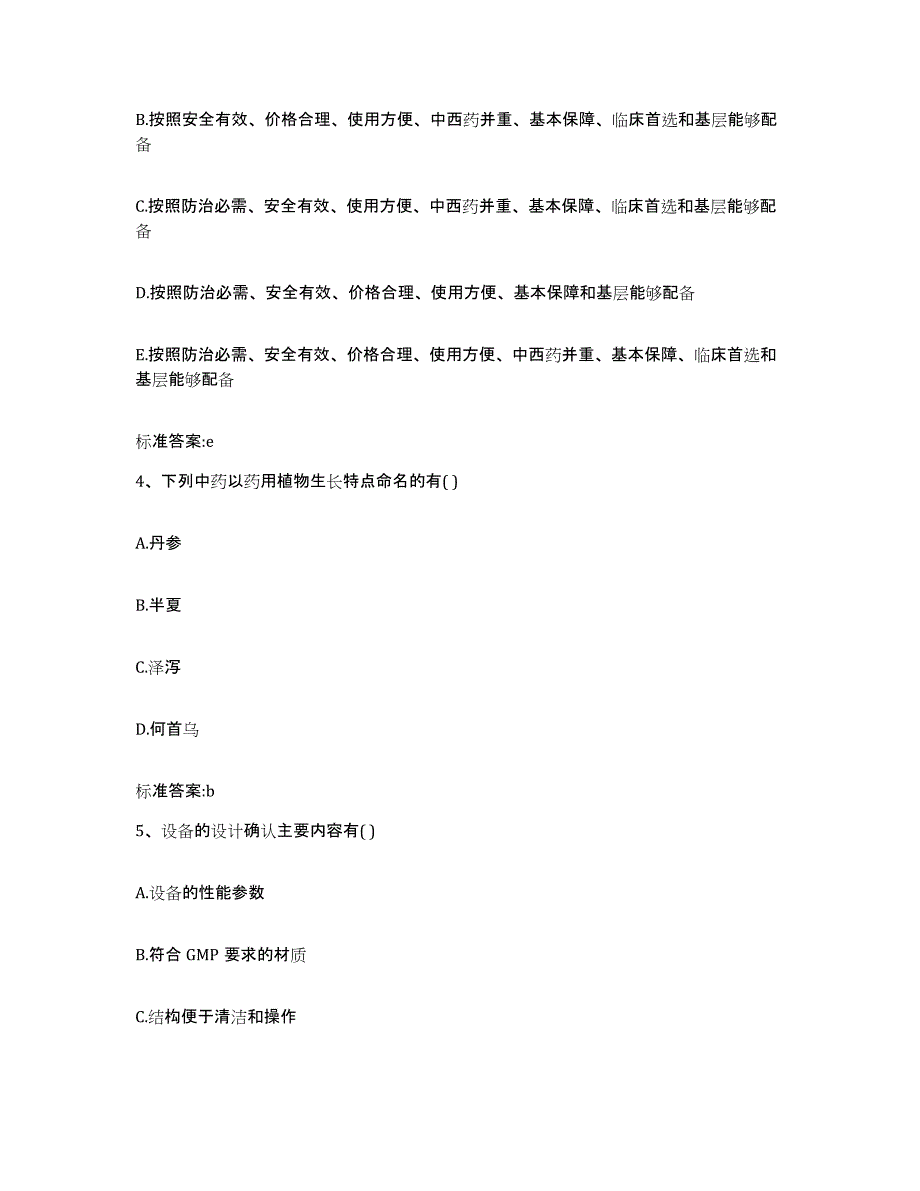 B.按照安全有效、价格合理、使用方便、中西药并重、基本保障、临床首选和基层能够配备

C.按照防治必需、安全有效、使用方便、中西药并重、基本保障、临床首选和基层能够配备

D.按照防治必需、安全有效、价格合理、使用方便、基本保障和基层能够配备

E.按照防治必需、安全有效、价格合理、使用方便、中西药并重、基本保障、临床首选和基层能够配备

标准答案:e

4、下列中药以药用植物生长特点命名的有( )

A.丹参

B.半夏

C.泽泻

D.何首乌

标准答案:b

5、设备的设计确认主要内容有( )

A.设备的性能参数

B.符合 GMP 要求的材质

C.结构便于清洁和操作